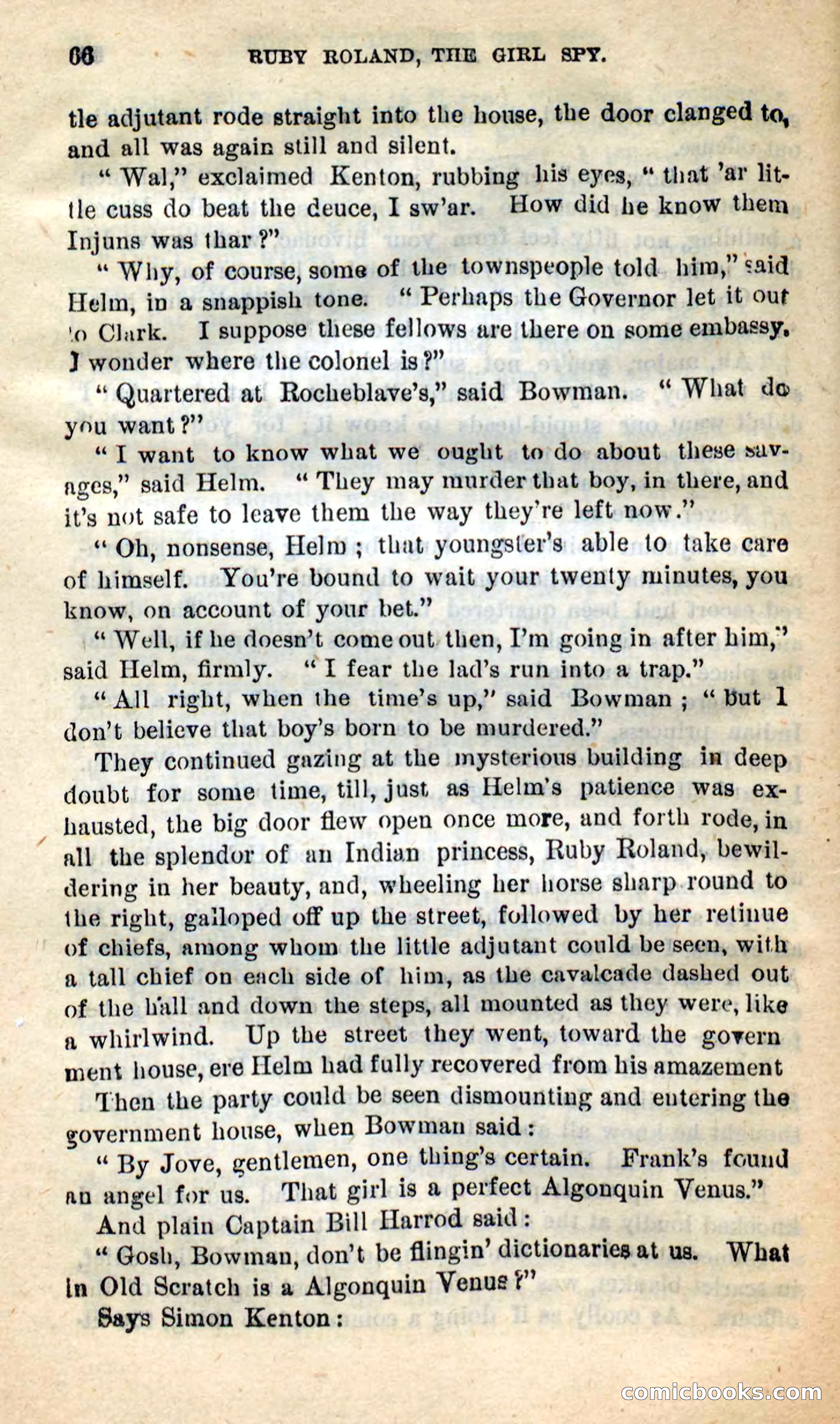 66 RUBY ROLAND, THE GIRL SPY.

tle adjutant rode straight into the house, the door clanged to, and all was again still and silent.

"Wal," exclaimed Kenton, rubbing his eyes, "that 'ar little cuss do beat the deuce, I sw'ar. How did he know them Injuns was thar?"

"Why, of course, some of the townspeople told him," said Helm, in a snappish tone. "Perhaps the Governor let it out to Clark. I suppose these fellows are there on some embassy. I wonder where the colonel is?"

"Quartered at Rocheblave's," said Bowman. "What do you want?"

"I want to know what we ought to do about these savages," said Helm. "They may murder that boy, in there, and it's not safe to leave them the way they're left now."

"Oh, nonsense, Helm; that youngster's able to take care of himself. You're bound to wait your twenty minutes, you know, on account of your bet."

"Well, if he doesn't come out then, I'm going in after him," said Helm, firmly. "I fear the lad's run into a trap."

"All right, when the time's up," said Bowman; "but I don't believe that boy's born to be murdered."

They continued gazing at the mysterious building in deep doubt for some time, till, just as Helm's patience was exhausted, the big door flew open once more, and forth rode, in all the splendor of an Indian princess, Ruby Roland, bewildering in her beauty, and, wheeling her horse sharp round to the right, galloped off up the street, followed by her retinue of chiefs, among whom the little adjutant could be seen, with a tall chief on each side of him, as the cavalcade dashed out of the hall and down the steps, all mounted as they were, like a whirlwind. Up the street they went, toward the govern ment house, ere Helm had fully recovered from his amazement

Then the party could be seen dismounting and entering the government house, when Bowman said:

"By Jove, gentlemen, one thing's certain. Frank's found an angel for us. That girl is a perfect Algonquin Venus."

And plain Captain Bill Harrod said:

"Gosh, Bowman, don't be flingin' dictionaries at us. What in Old Scratch is a Algonquin Venus?"

Says Simon Kenton:

comicbooks.com